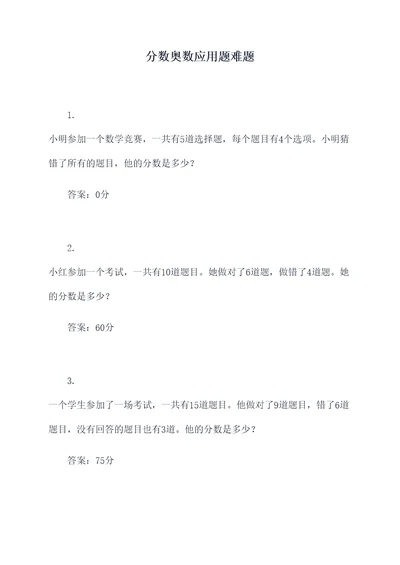 分数奥数应用题难题

1.

小明参加一个数学竞赛，一共有5道选择题，每个题目有4个选项。小明猜错了所有的题目，他的分数是多少？

答案：0分

2.

小红参加一个考试，一共有10道题目。她做对了6道题，做错了4道题。她的分数是多少？

答案：60分

3.

一个学生参加了一场考试，一共有15道题目。他做对了9道题目，错了6道题目，没有回答的题目也有3道。他的分数是多少？

答案：75分